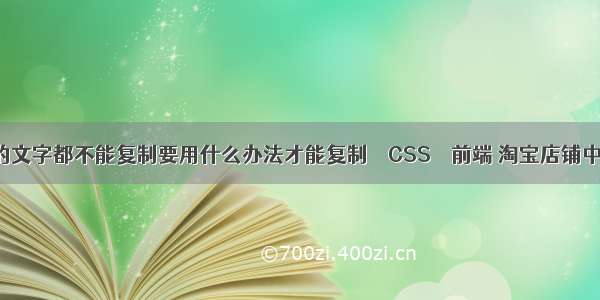 的文字都不能复制要用什么办法才能复制　CSS　前端 淘宝店铺中

©700zi.400zi.cn